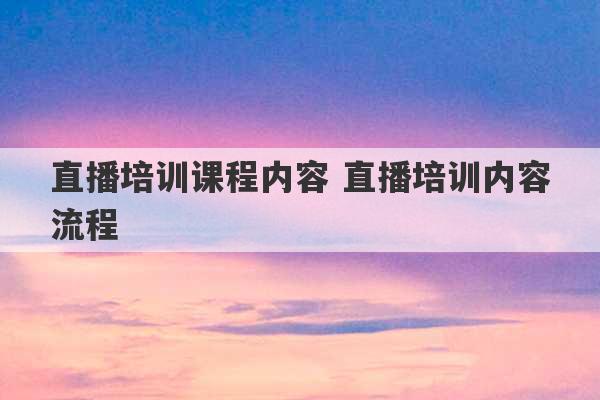 直播培训课程内容 直播培训内容流程